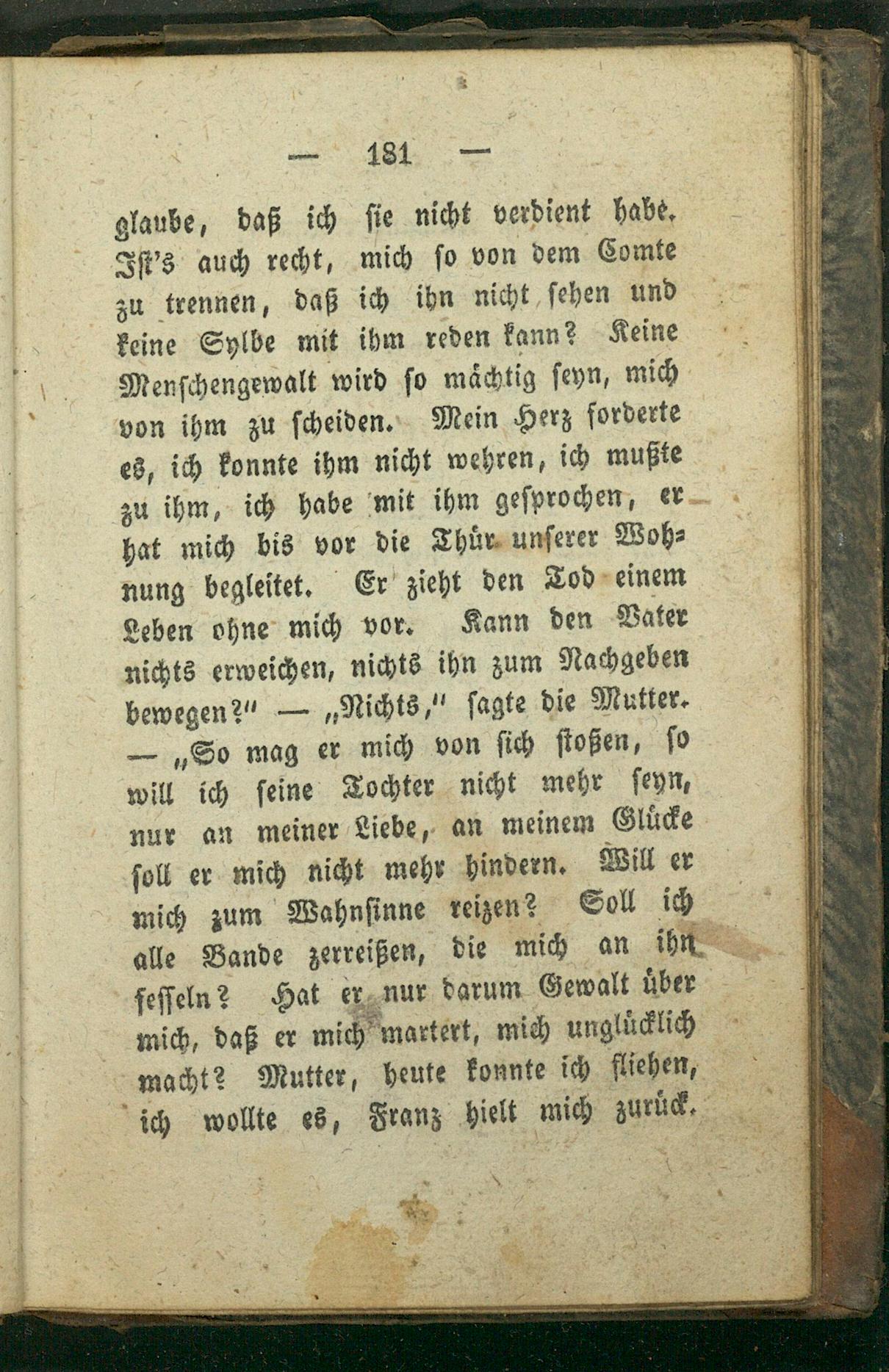 — 181 —

glaube, daß ich sie nicht verdient habe. Ist's auch recht, mich so von dem Comte zu trennen, daß ich ihn nicht sehen und keine Sylbe mit ihm reden kann? Keine Menschengewalt wird so mächtig seyn, mich von ihm zu scheiden. Mein Herz forderte es, ich konnte ihm nicht wehren, ich mußte zu ihm, ich habe mit ihm gesprochen, er hat mich bis vor die Thür unserer Wohnung begleitet. Er zieht den Tod einem Leben ohne mich vor. Kann den Vater nichts erweichen, nichts ihn zum Nachgeben bewegen?" — „Nichts," sagte die Mutter. — „So mag er mich von sich stoßen, so will ich seine Tochter nicht mehr seyn, nur an meiner Liebe, an meinem Glücke soll er mich nicht mehr hindern. Will er mich zum Wahnsinne reizen? Soll ich alle Bande zerreißen, die mich an ihn fesseln? Hat er nur darum Gewalt über mich, daß er mich martert, mich unglücklich macht? Mutter, heute konnte ich fliehen, ich wollte es, Franz hielt mich zurück.